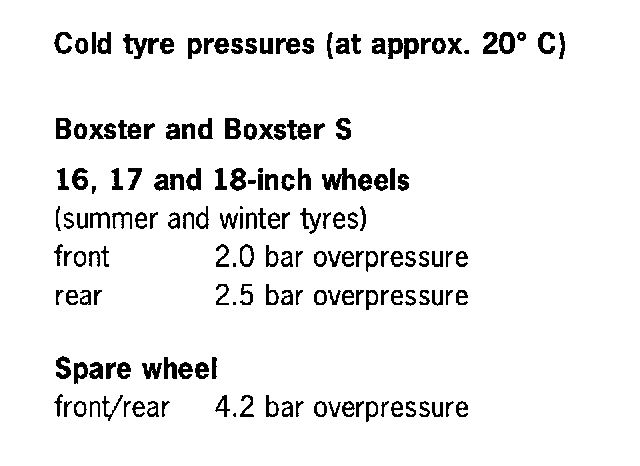 Cold tyre pressures (at approx. 20° C)

Boxster and Boxster S

16, 17 and 18-inch wheels
(summer and winter tyres)
front 2.0 bar overpressure
rear 2.5 bar overpressure

Spare wheel
front/rear 4.2 bar overpressure